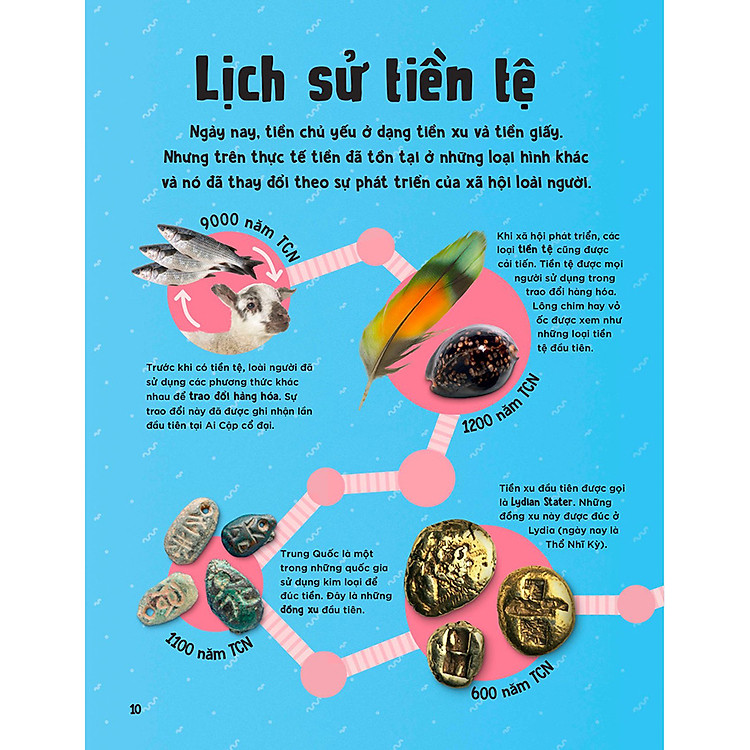 Lịch sử tiền tệ

Ngày nay, tiền chủ yếu ở dạng tiền xu và tiền giấy. Nhưng trên thực tế tiền đã tồn tại ở những loại hình khác và nó đã thay đổi theo sự phát triển của xã hội loài người.

9000 năm TCN

Trước khi có tiền tệ, loài người đã sử dụng các phương thức khác nhau để trao đổi hàng hóa. Sự trao đổi này đã được ghi nhận lần đầu tiên tại Ai Cập cổ đại.

Khi xã hội phát triển, các loại tiền tệ cũng được cải tiến. Tiền tệ được mọi người sử dụng trong trao đổi hàng hóa. Lông chim hay vỏ ốc được xem như những loại tiền tệ đầu tiên.

1200 năm TCN

Trung Quốc là một trong những quốc gia sử dụng kim loại để đúc tiền. Đây là những đồng xu đầu tiên.

1100 năm TCN

Tiền xu đầu tiên được gọi là Lydian Stater. Những đồng xu này được đúc ở Lydia (ngày nay là Thổ Nhĩ Kỳ).

600 năm TCN

10